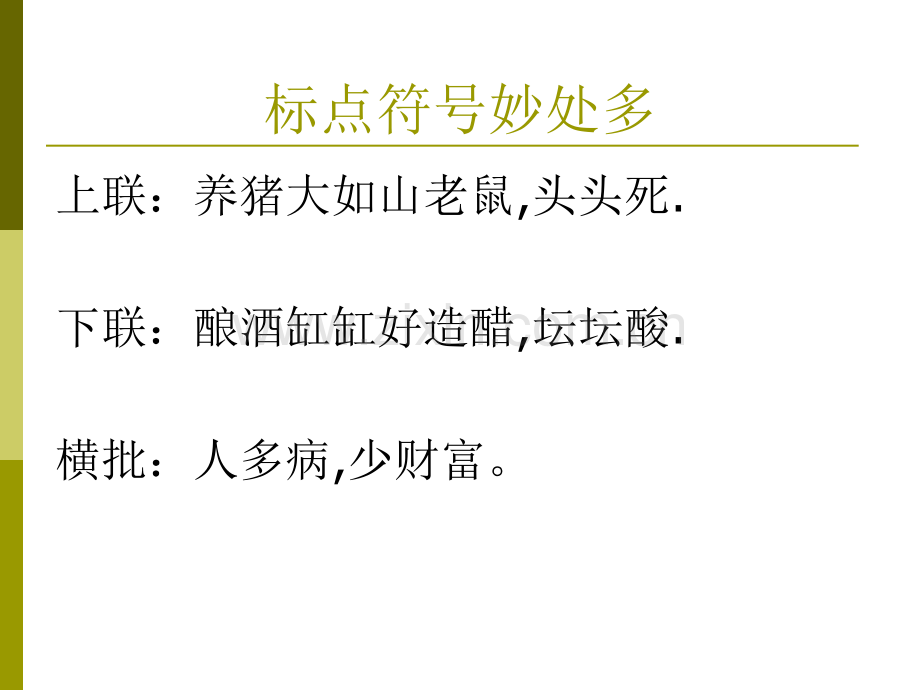 标点符号妙处多

上联：养猪大如山老鼠,头头死.

下联：酿酒缸缸好造醋,坛坛酸.

横批：人多病,少财富。